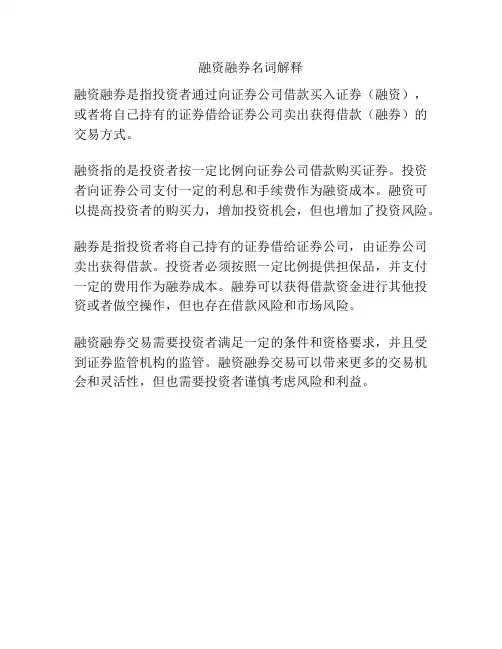 融资融券名词解释

融资融券是指投资者通过向证券公司借款买入证券（融资），或者将自己持有的证券借给证券公司卖出获得借款（融券）的交易方式。

融资指的是投资者按一定比例向证券公司借款购买证券。投资者向证券公司支付一定的利息和手续费作为融资成本。融资可以提高投资者的购买力，增加投资机会，但也增加了投资风险。

融券是指投资者将自己持有的证券借给证券公司，由证券公司卖出获得借款。投资者必须按照一定比例提供担保品，并支付一定的费用作为融券成本。融券可以获得借款资金进行其他投资或者做空操作，但也存在借款风险和市场风险。

融资融券交易需要投资者满足一定的条件和资格要求，并且受到证券监管机构的监管。融资融券交易可以带来更多的交易机会和灵活性，但也需要投资者谨慎考虑风险和利益。